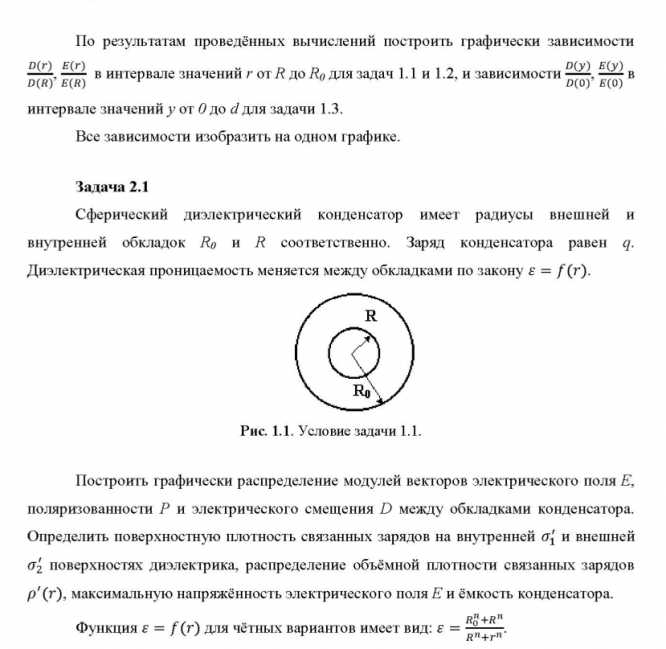 По результатам проведённых вычислений построить графически зависимости $\frac{D(r)}{D(R)}, \frac{E(r)}{E(R)}$ в интервале значений $r$ от $R$ до $R_0$ для задач 1.1 и 1.2, и зависимости $\frac{D(y)}{D(0)}, \frac{E(y)}{E(0)}$ в интервале значений $y$ от $0$ до $d$ для задачи 1.3.

Все зависимости изобразить на одном графике.

Задача 2.1

Сферический диэлектрический конденсатор имеет радиусы внешней и внутренней обкладок $R_0$ и $R$ соответственно. Заряд конденсатора равен $q$. Диэлектрическая проницаемость меняется между обкладками по закону $\varepsilon = f(r)$.

R

$R_0$

Рис. 1.1. Условие задачи 1.1.

Построить графически распределение модулей векторов электрического поля $E$, поляризованности $P$ и электрического смещения $D$ между обкладками конденсатора. Определить поверхностную плотность связанных зарядов на внутренней $\sigma_1'$ и внешней $\sigma_2'$ поверхностях диэлектрика, распределение объёмной плотности связанных зарядов $\rho'(r)$, максимальную напряжённость электрического поля $E$ и ёмкость конденсатора.

Функция $\varepsilon = f(r)$ для чётных вариантов имеет вид: $\varepsilon = \frac{R_0^n + R^n}{R^n + r^n}$.